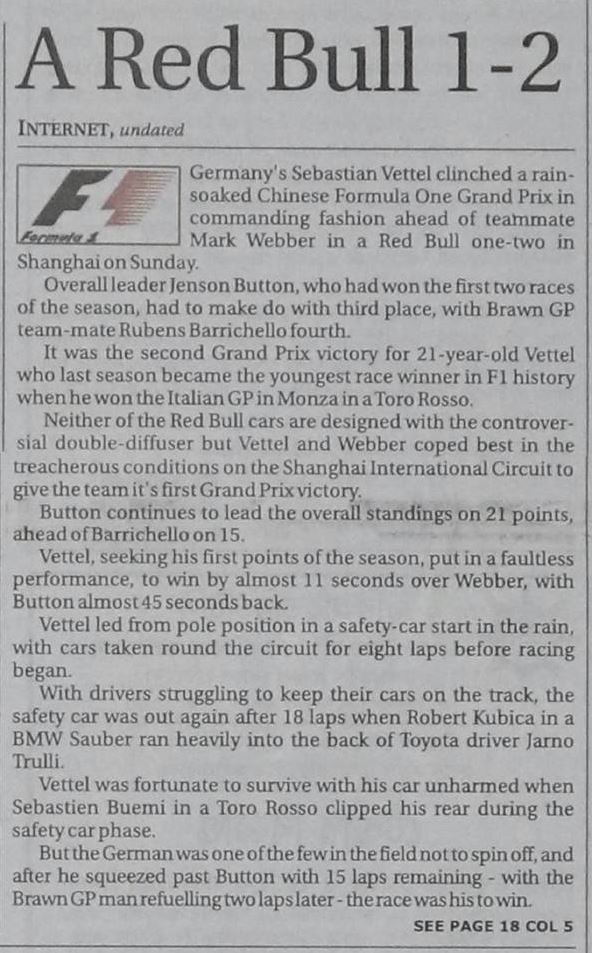 A Red Bull 1-2

INTERNET, undated

Formula 1

Germany's Sebastian Vettel clinched a rain-soaked Chinese Formula One Grand Prix in commanding fashion ahead of teammate Mark Webber in a Red Bull one-two in Shanghai on Sunday.

Overall leader Jenson Button, who had won the first two races of the season, had to make do with third place, with Brawn GP team-mate Rubens Barrichello fourth.

It was the second Grand Prix victory for 21-year-old Vettel who last season became the youngest race winner in F1 history when he won the Italian GP in Monza in a Toro Rosso.

Neither of the Red Bull cars are designed with the controversial double-diffuser but Vettel and Webber coped best in the treacherous conditions on the Shanghai International Circuit to give the team it's first Grand Prix victory.

Button continues to lead the overall standings on 21 points, ahead of Barrichello on 15.

Vettel, seeking his first points of the season, put in a faultless performance, to win by almost 11 seconds over Webber, with Button almost 45 seconds back.

Vettel led from pole position in a safety-car start in the rain, with cars taken round the circuit for eight laps before racing began.

With drivers struggling to keep their cars on the track, the safety car was out again after 18 laps when Robert Kubica in a BMW Sauber ran heavily into the back of Toyota driver Jarno Trulli.

Vettel was fortunate to survive with his car unharmed when Sebastien Buemi in a Toro Rosso clipped his rear during the safety car phase.

But the German was one of the few in the field not to spin off, and after he squeezed past Button with 15 laps remaining - with the Brawn GP man refuelling two laps later - the race was his to win.

SEE PAGE 18 COL 5